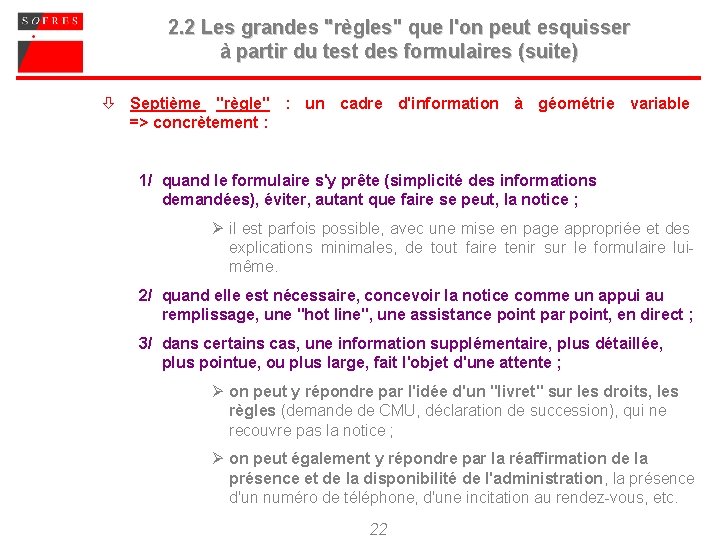 SOFRES

2.2 Les grandes "règles" que l'on peut esquisser à partir du test des formulaires (suite)

⇩ Septième "règle" : un cadre d'information à géométrie variable => concrètement :

1/ quand le formulaire s'y prête (simplicité des informations demandées), éviter, autant que faire se peut, la notice ;

➢ il est parfois possible, avec une mise en page appropriée et des explications minimales, de tout faire tenir sur le formulaire lui-même.

2/ quand elle est nécessaire, concevoir la notice comme un appui au remplissage, une "hot line", une assistance point par point, en direct ;

3/ dans certains cas, une information supplémentaire, plus détaillée, plus pointue, ou plus large, fait l'objet d'une attente ;

➢ on peut y répondre par l'idée d'un "livret" sur les droits, les règles (demande de CMU, déclaration de succession), qui ne recouvre pas la notice ;

➢ on peut également y répondre par la réaffirmation de la présence et de la disponibilité de l'administration, la présence d'un numéro de téléphone, d'une incitation au rendez-vous, etc.

22